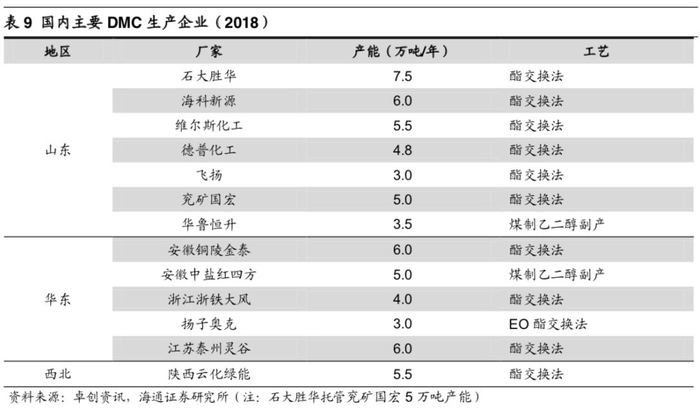 表9 国内主要DMC生产企业（2018）

| 地区 | 厂家 | 产能（万吨/年） | 工艺 |
|---|---|---|---|
| 山东 | 石大胜华 | 7.5 | 酯交换法 |
| | 海科新源 | 6.0 | 酯交换法 |
| | 维尔斯化工 | 5.5 | 酯交换法 |
| | 德普化工 | 4.8 | 酯交换法 |
| | 飞扬 | 3.0 | 酯交换法 |
| | 兖矿国宏 | 5.0 | 酯交换法 |
| | 华鲁恒升 | 3.5 | 煤制乙二醇副产 |
| 华东 | 安徽铜陵金泰 | 6.0 | 酯交换法 |
| | 安徽中盐红四方 | 5.0 | 煤制乙二醇副产 |
| | 浙江浙铁大风 | 4.0 | 酯交换法 |
| | 扬子奥克 | 3.0 | EO酯交换法 |
| | 江苏泰州灵谷 | 6.0 | 酯交换法 |
| 西北 | 陕西云化绿能 | 5.5 | 酯交换法 |

资料来源：卓创资讯，海通证券研究所（注：石大胜华托管兖矿国宏5万吨产能）